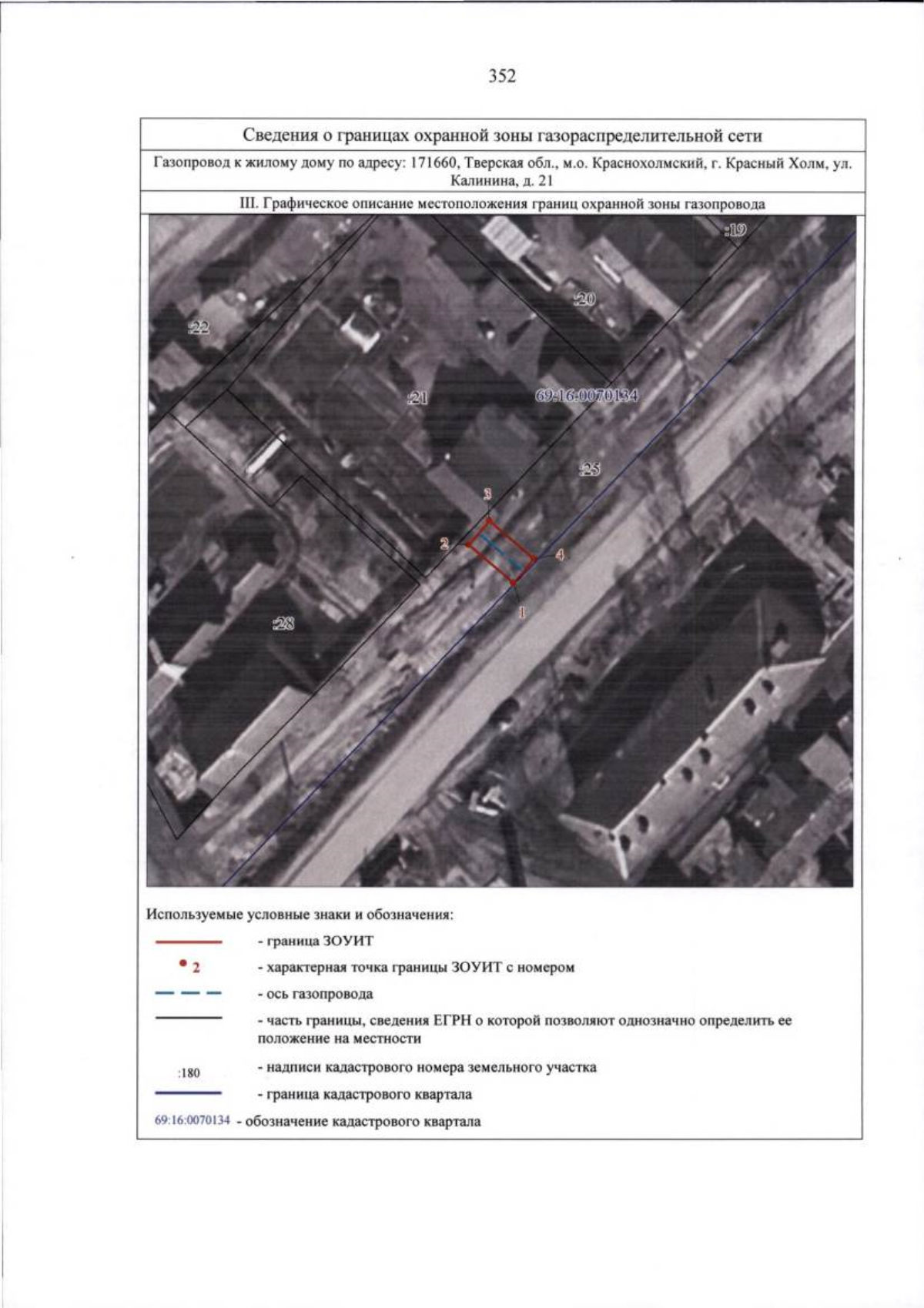 352

Сведения о границах охранной зоны газораспределительной сети

Газопровод к жилому дому по адресу: 171660, Тверская обл., м.о. Краснохолмский, г. Красный Холм, ул. Калинина, д. 21

III. Графическое описание местоположения границ охранной зоны газопровода

:19

:20

:22

:21

69:16:0070134

:25

3

2

4

1

:28

Используемые условные знаки и обозначения:

- граница ЗОУИТ

2 - характерная точка границы ЗОУИТ с номером

- ось газопровода

- часть границы, сведения ЕГРН о которой позволяют однозначно определить ее положение на местности

:180 - надписи кадастрового номера земельного участка

- граница кадастрового квартала

69:16:0070134 - обозначение кадастрового квартала